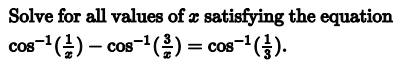 Solve for all values of $x$ satisfying the equation $\cos^{-1}(\frac{1}{x}) - \cos^{-1}(\frac{3}{x}) = \cos^{-1}(\frac{1}{3})$.